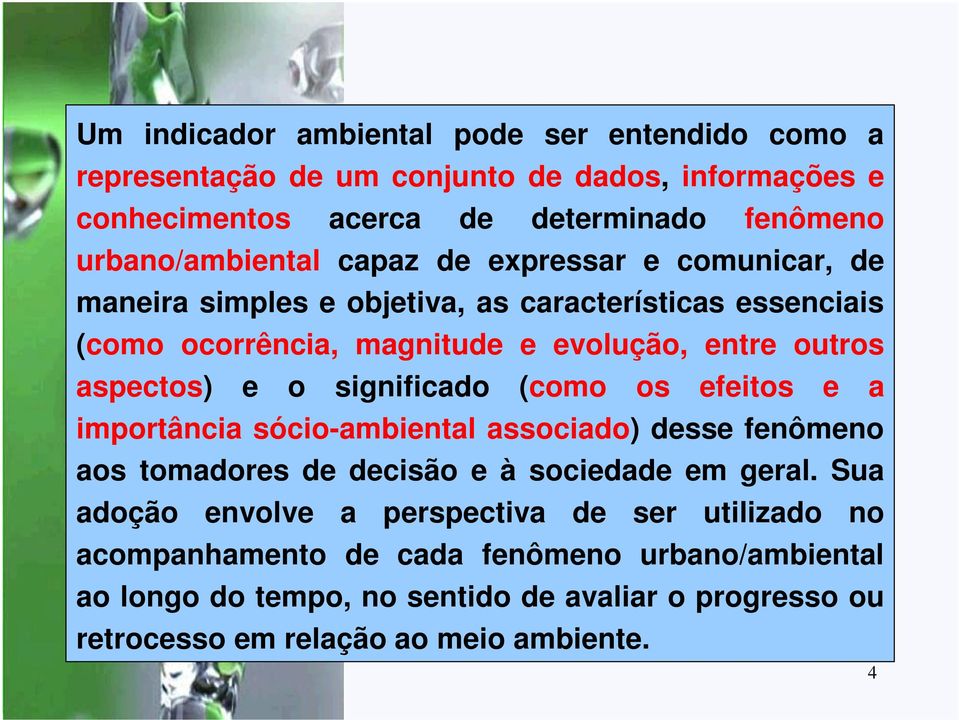 Um indicador ambiental pode ser entendido como a representação de um conjunto de dados, informações e conhecimentos acerca de determinado fenômeno urbano/ambiental capaz de expressar e comunicar, de maneira simples e objetiva, as características essenciais (como ocorrência, magnitude e evolução, entre outros aspectos) e o significado (como os efeitos e a importância sócio-ambiental associado) desse fenômeno aos tomadores de decisão e à sociedade em geral. Sua adoção envolve a perspectiva de ser utilizado no acompanhamento de cada fenômeno urbano/ambiental ao longo do tempo, no sentido de avaliar o progresso ou retrocesso em relação ao meio ambiente.

4